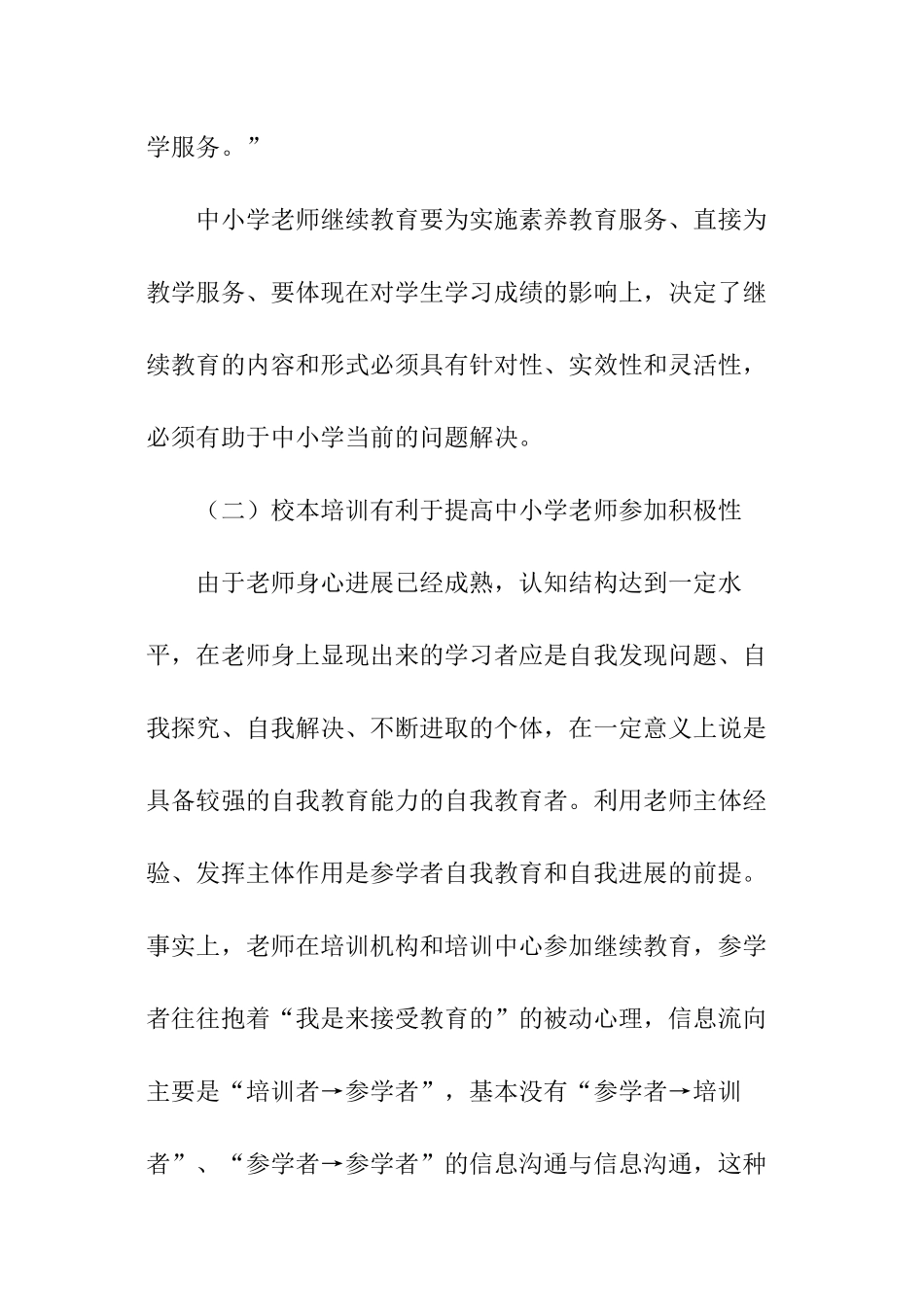 学服务。”

中小学老师继续教育要为实施素养教育服务、直接为教学服务、要体现在对学生学习成绩的影响上，决定了继续教育的内容和形式必须具有针对性、实效性和灵活性，必须有助于中小学当前的问题解决。

（二）校本培训有利于提高中小学老师参加积极性

由于老师身心进展已经成熟，认知结构达到一定水平，在老师身上显现出来的学习者应是自我发现问题、自我探究、自我解决、不断进取的个体，在一定意义上说是具备较强的自我教育能力的自我教育者。利用老师主体经验、发挥主体作用是参学者自我教育和自我进展的前提。事实上，老师在培训机构和培训中心参加继续教育，参学者往往抱着“我是来接受教育的”的被动心理，信息流向主要是“培训者→参学者”，基本没有“参学者→培训者”、“参学者→参学者”的信息沟通与信息沟通，这种